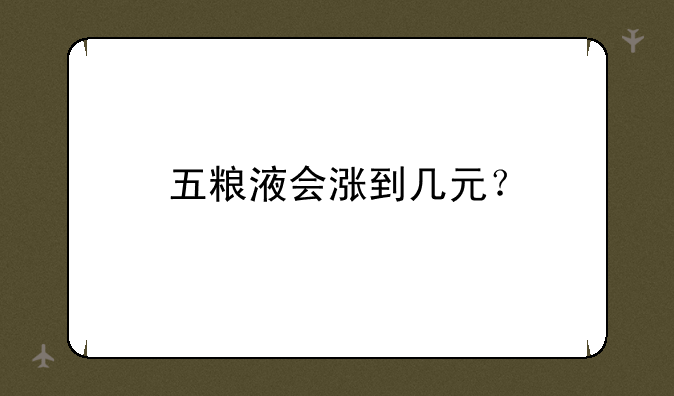 五粮液会涨到几元？